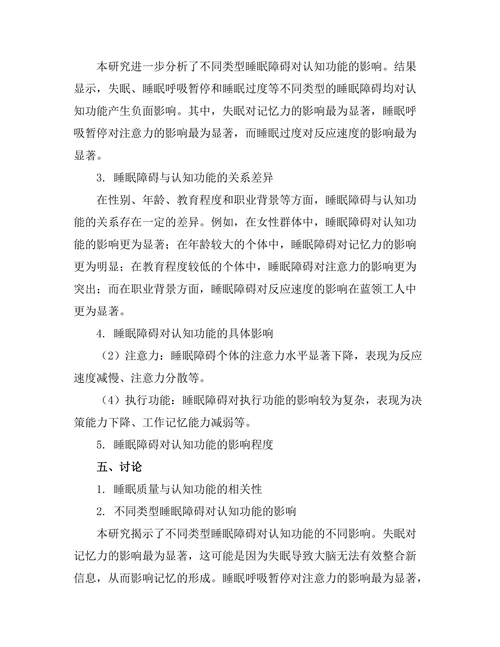 本研究进一步分析了不同类型睡眠障碍对认知功能的影响。结果显示，失眠、睡眠呼吸暂停和睡眠过度等不同类型的睡眠障碍均对认知功能产生负面影响。其中，失眠对记忆力的影响最为显著，睡眠呼吸暂停对注意力的影响最为显著，而睡眠过度对反应速度的影响最为显著。

3. 睡眠障碍与认知功能的关系差异

在性别、年龄、教育程度和职业背景等方面，睡眠障碍与认知功能的关系存在一定的差异。例如，在女性群体中，睡眠障碍对认知功能的影响更为显著；在年龄较大的个体中，睡眠障碍对记忆力的影响更为明显；在教育程度较低的个体中，睡眠障碍对注意力的影响更为突出；而在职业背景方面，睡眠障碍对反应速度的影响在蓝领工人中更为显著。

4. 睡眠障碍对认知功能的具体影响

（2）注意力：睡眠障碍个体的注意力水平显著下降，表现为反应速度减慢、注意力分散等。

（4）执行功能：睡眠障碍对执行功能的影响较为复杂，表现为决策能力下降、工作记忆能力减弱等。

5. 睡眠障碍对认知功能的影响程度

五、讨论

1. 睡眠质量与认知功能的相关性

2. 不同类型睡眠障碍对认知功能的影响

本研究揭示了不同类型睡眠障碍对认知功能的不同影响。失眠对记忆力的影响最为显著，这可能是因为失眠导致大脑无法有效整合新信息，从而影响记忆的形成。睡眠呼吸暂停对注意力的影响最为显著，